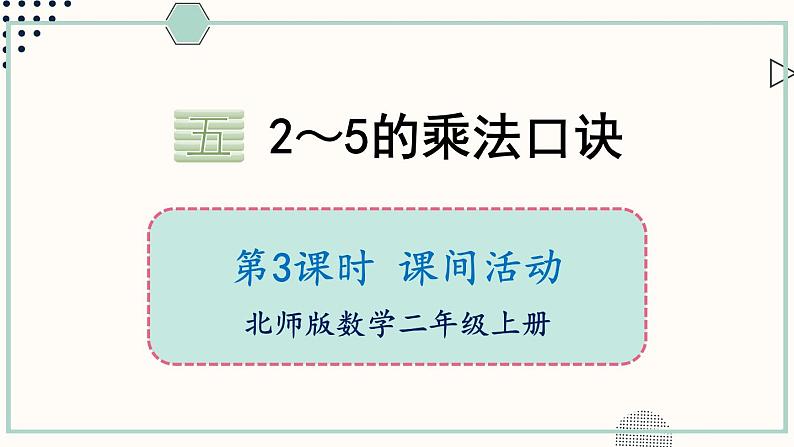 五 2～5的乘法口诀

第3课时 课间活动

北师版数学二年级上册